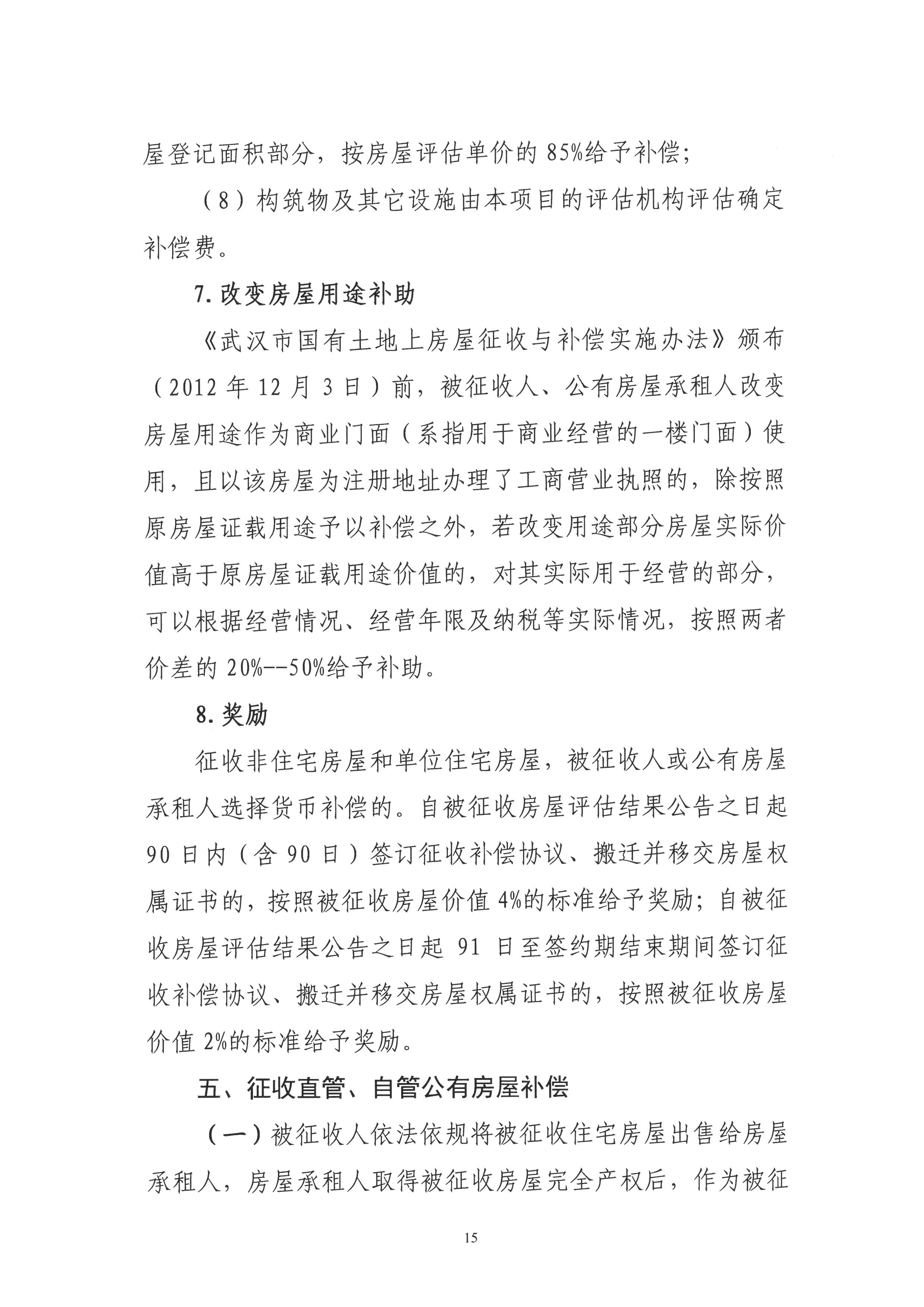 屋登记面积部分，按房屋评估单价的85%给予补偿；

（8）构筑物及其它设施由本项目的评估机构评估确定补偿费。

7.改变房屋用途补助

《武汉市国有土地上房屋征收与补偿实施办法》颁布（2012年12月3日）前，被征收人、公有房屋承租人改变房屋用途作为商业门面（系指用于商业经营的一楼门面）使用，且以该房屋为注册地址办理了工商营业执照的，除按照原房屋证载用途予以补偿之外，若改变用途部分房屋实际价值高于原房屋证载用途价值的，对其实际用于经营的部分，可以根据经营情况、经营年限及纳税等实际情况，按照两者价差的20%--50%给予补助。

8.奖励

征收非住宅房屋和单位住宅房屋，被征收人或公有房屋承租人选择货币补偿的。自被征收房屋评估结果公告之日起90日内（含90日）签订征收补偿协议、搬迁并移交房屋权属证书的，按照被征收房屋价值4%的标准给予奖励；自被征收房屋评估结果公告之日起91日至签约期结束期间签订征收补偿协议、搬迁并移交房屋权属证书的，按照被征收房屋价值2%的标准给予奖励。

五、征收直管、自管公有房屋补偿

（一）被征收人依法依规将被征收住宅房屋出售给房屋承租人，房屋承租人取得被征收房屋完全产权后，作为被征

15